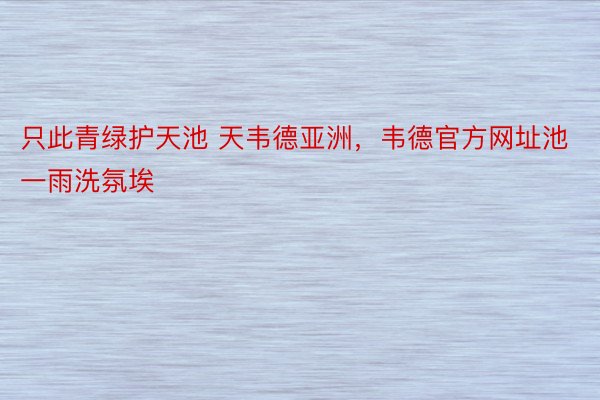 只此青绿护天池 天韦德亚洲，韦德官方网址池一雨洗氛埃